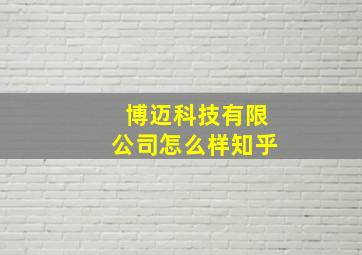 博迈科技有限公司怎么样知乎